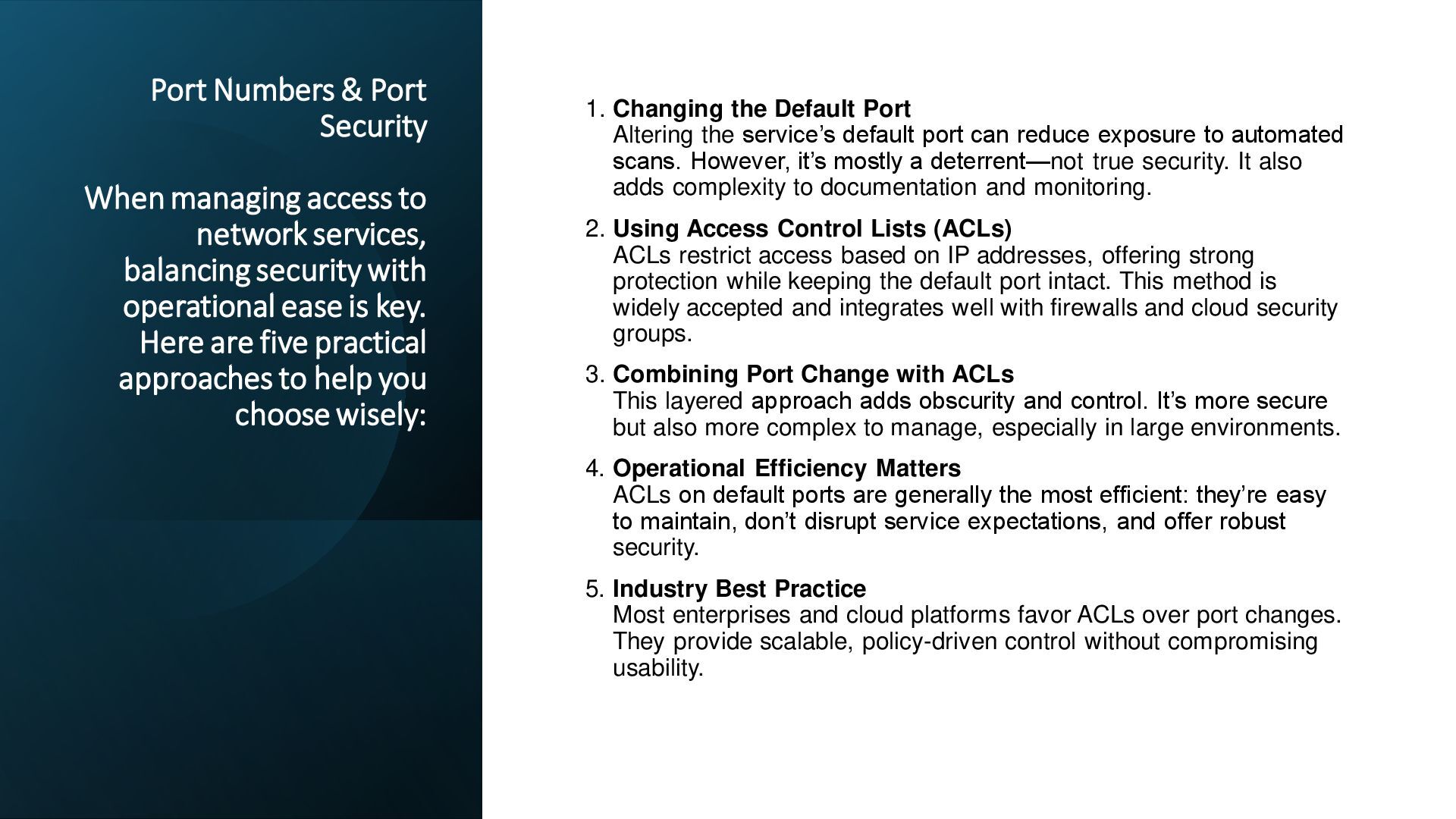 Port Numbers & Port Security

When managing access to network services, balancing security with operational ease is key. Here are five practical approaches to help you choose wisely:

1. Changing the Default Port
Altering the service’s default port can reduce exposure to automated scans. However, it’s mostly a deterrent—not true security. It also adds complexity to documentation and monitoring.

2. Using Access Control Lists (ACLs)
ACLs restrict access based on IP addresses, offering strong protection while keeping the default port intact. This method is widely accepted and integrates well with firewalls and cloud security groups.

3. Combining Port Change with ACLs
This layered approach adds obscurity and control. It’s more secure but also more complex to manage, especially in large environments.

4. Operational Efficiency Matters
ACLs on default ports are generally the most efficient: they’re easy to maintain, don’t disrupt service expectations, and offer robust security.

5. Industry Best Practice
Most enterprises and cloud platforms favor ACLs over port changes. They provide scalable, policy-driven control without compromising usability.